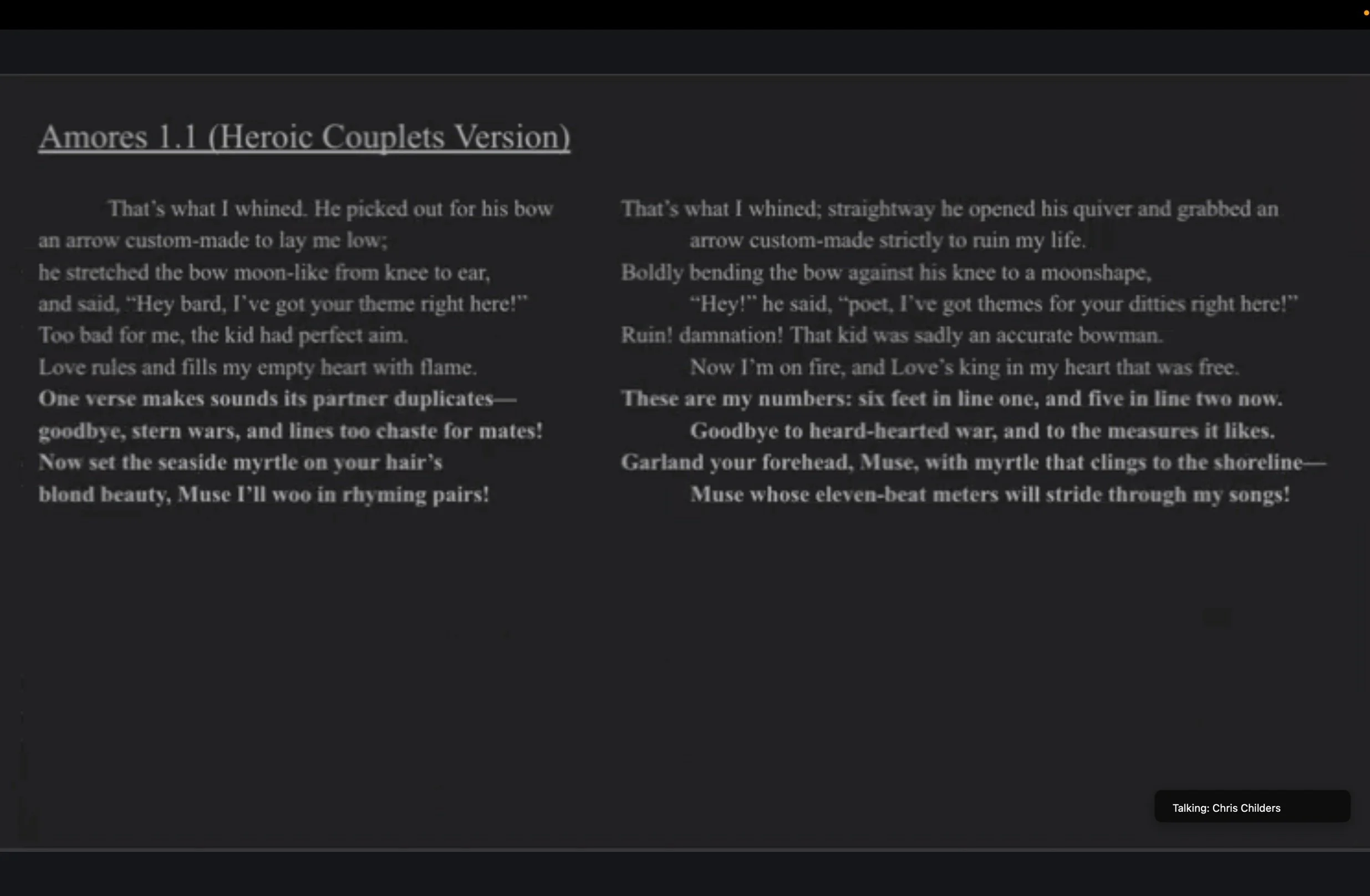 Amores 1.1 (Heroic Couplets Version)

That's what I whined. He picked out for his bow
an arrow custom-made to lay me low;
he stretched the bow moon-like from knee to ear,
and said, "Hey bard, I've got your theme right here!"
Too bad for me, the kid had perfect aim.
Love rules and fills my empty heart with flame.
One verse makes sounds its partner duplicates—
goodbye, stern wars, and lines too chaste for mates!
Now set the seaside myrtle on your hair's
blond beauty, Muse I'll woo in rhyming pairs!

That's what I whined; straightway he opened his quiver and grabbed an
arrow custom-made strictly to ruin my life.
Boldly bending the bow against his knee to a moonshape,
"Hey!" he said, "poet, I've got themes for your ditties right here!"
Ruin! damnation! That kid was sadly an accurate bowman.
Now I'm on fire, and Love's king in my heart that was free.
These are my numbers: six feet in line one, and five in line two now.
Goodbye to heard-hearted war, and to the measures it likes.
Garland your forehead, Muse, with myrtle that clings to the shoreline—
Muse whose eleven-beat meters will stride through my songs!

Talking: Chris Childers